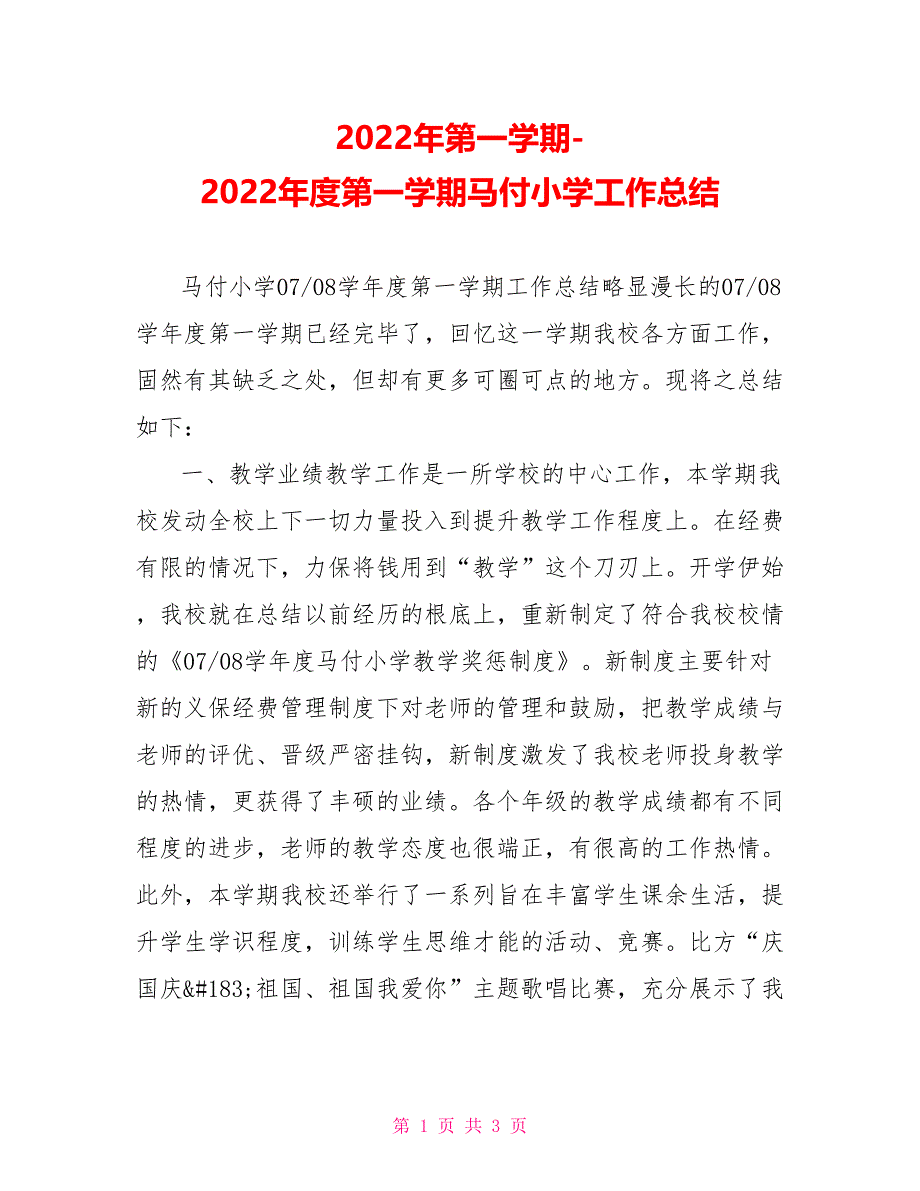 2022年第一学期-
2022年度第一学期马付小学工作总结

马付小学07/08学年度第一学期工作总结略显漫长的07/08学年度第一学期已经完毕了，回忆这一学期我校各方面工作，固然有其缺乏之处，但却有更多可圈可点的地方。现将之总结如下：

一、教学业绩教学工作是一所学校的中心工作，本学期我校发动全校上下一切力量投入到提升教学工作程度上。在经费有限的情况下，力保将钱用到“教学”这个刀刃上。开学伊始，我校就在总结以前经历的根底上，重新制定了符合我校校情的《07/08学年度马付小学教学奖惩制度》。新制度主要针对新的义保经费管理制度下对老师的管理和鼓励，把教学成绩与老师的评优、晋级严密挂钩，新制度激发了我校老师投身教学的热情，更获得了丰硕的业绩。各个年级的教学成绩都有不同程度的进步，老师的教学态度也很端正，有很高的工作热情。此外，本学期我校还举行了一系列旨在丰富学生课余生活，提升学生学识程度，训练学生思维才能的活动、竞赛。比方“庆国庆&#183;祖国、祖国我爱你”主题歌唱比赛，充分展示了我

第 1 页 共 3 页